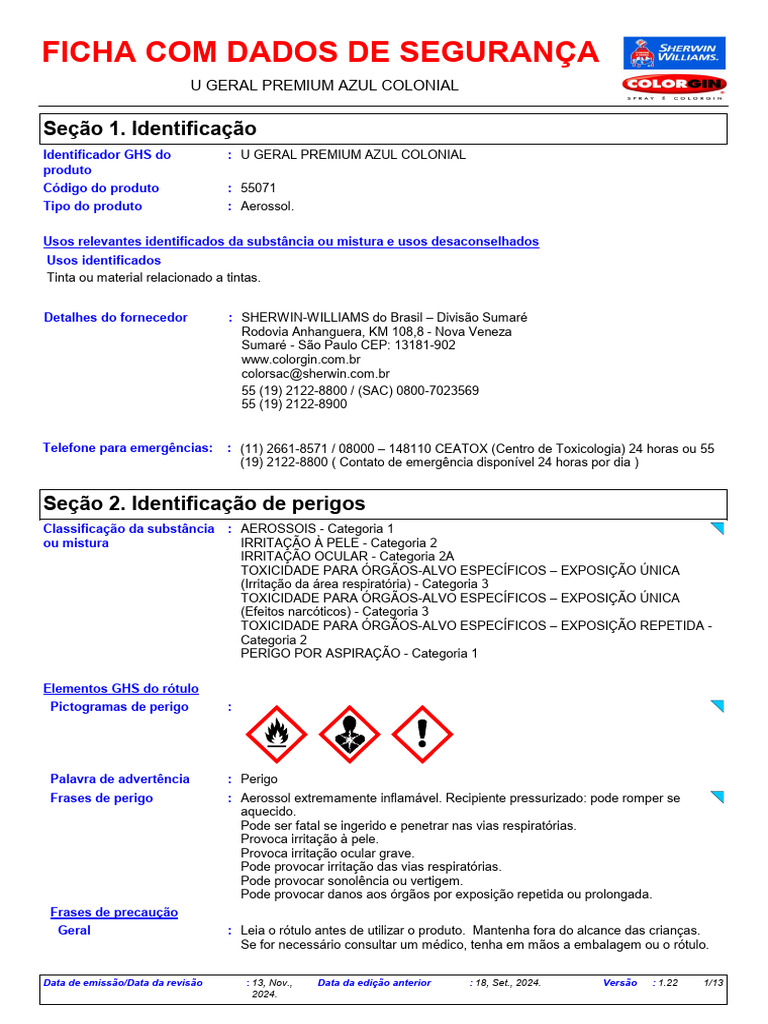 FICHA COM DADOS DE SEGURANÇA

U GERAL PREMIUM AZUL COLONIAL

SHERWIN WILLIAMS.
COLORGIN
SPRAY É COLORGIN

Seção 1. Identificação

Identificador GHS do produto : U GERAL PREMIUM AZUL COLONIAL
Código do produto : 55071
Tipo do produto : Aerossol.

Usos relevantes identificados da substância ou mistura e usos desaconselhados
Usos identificados
Tinta ou material relacionado a tintas.

Detalhes do fornecedor : SHERWIN-WILLIAMS do Brasil – Divisão Sumaré
Rodovia Anhanguera, KM 108,8 - Nova Veneza
Sumaré - São Paulo CEP: 13181-902
www.colorgin.com.br
colorsac@sherwin.com.br
55 (19) 2122-8800 / (SAC) 0800-7023569
55 (19) 2122-8900

Telefone para emergências: : (11) 2661-8571 / 08000 – 148110 CEATOX (Centro de Toxicologia) 24 horas ou 55 (19) 2122-8800 ( Contato de emergência disponível 24 horas por dia )

Seção 2. Identificação de perigos

Classificação da substância ou mistura : AEROSSOIS - Categoria 1
IRRITAÇÃO À PELE - Categoria 2
IRRITAÇÃO OCULAR - Categoria 2A
TOXICIDADE PARA ÓRGÃOS-ALVO ESPECÍFICOS – EXPOSIÇÃO ÚNICA (Irritação da área respiratória) - Categoria 3
TOXICIDADE PARA ÓRGÃOS-ALVO ESPECÍFICOS – EXPOSIÇÃO ÚNICA (Efeitos narcóticos) - Categoria 3
TOXICIDADE PARA ÓRGÃOS-ALVO ESPECÍFICOS – EXPOSIÇÃO REPETIDA - Categoria 2
PERIGO POR ASPIRAÇÃO - Categoria 1

Elementos GHS do rótulo
Pictogramas de perigo :

Palavra de advertência : Perigo
Frases de perigo : Aerossol extremamente inflamável. Recipiente pressurizado: pode romper se aquecido.
Pode ser fatal se ingerido e penetrar nas vias respiratórias.
Provoca irritação à pele.
Provoca irritação ocular grave.
Pode provocar irritação das vias respiratórias.
Pode provocar sonolência ou vertigem.
Pode provocar danos aos órgãos por exposição repetida ou prolongada.

Frases de precaução
Geral : Leia o rótulo antes de utilizar o produto. Mantenha fora do alcance das crianças. Se for necessário consultar um médico, tenha em mãos a embalagem ou o rótulo.

Data de emissão/Data da revisão : 13, Nov., 2024. Data da edição anterior : 18, Set., 2024. Versão : 1.22 1/13